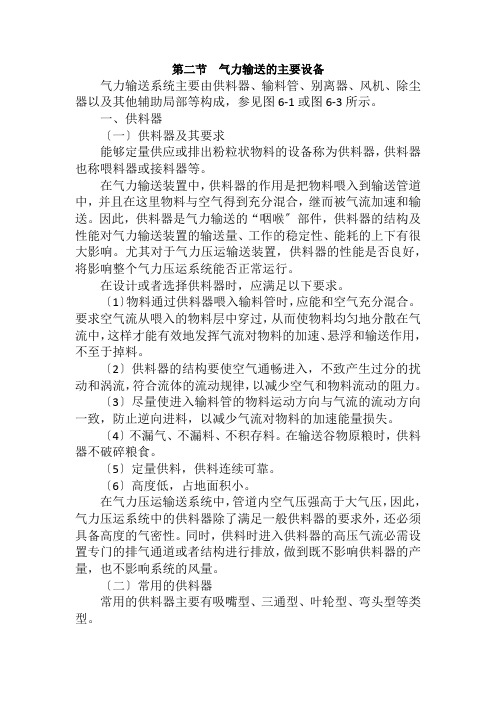 第二节　气力输送的主要设备

气力输送系统主要由供料器、输料管、别离器、风机、除尘器以及其他辅助局部等构成，参见图 6-1 或图 6-3 所示。

一、供料器

〔一〕供料器及其要求

能够定量供应或排出粉粒状物料的设备称为供料器，供料器也称喂料器或接料器等。

在气力输送装置中，供料器的作用是把物料喂入到输送管道中，并且在这里物料与空气得到充分混合，继而被气流加速和输送。因此，供料器是气力输送的“咽喉〞部件，供料器的结构及性能对气力输送装置的输送量、工作的稳定性、能耗的上下有很大影响。尤其对于气力压运输送装置，供料器的性能是否良好，将影响整个气力压运系统能否正常运行。

在设计或者选择供料器时，应满足以下要求。

〔1〕物料通过供料器喂入输料管时，应能和空气充分混合。要求空气流从喂入的物料层中穿过，从而使物料均匀地分散在气流中，这样才能有效地发挥气流对物料的加速、悬浮和输送作用，不至于掉料。

〔2〕供料器的结构要使空气通畅进入，不致产生过分的扰动和涡流，符合流体的流动规律，以减少空气和物料流动的阻力。

〔3〕尽量使进入输料管的物料运动方向与气流的流动方向一致，防止逆向进料，以减少气流对物料的加速能量损失。

〔4〕不漏气、不漏料、不积存料。在输送谷物原粮时，供料器不破碎粮食。

〔5〕定量供料，供料连续可靠。

〔6〕高度低，占地面积小。

在气力压运输送系统中，管道内空气压强高于大气压，因此，气力压运系统中的供料器除了满足一般供料器的要求外，还必须具备高度的气密性。同时，供料时进入供料器的高压气流必需设置专门的排气通道或者结构进行排放，做到既不影响供料器的产量，也不影响系统的风量。

〔二〕常用的供料器

常用的供料器主要有吸嘴型、三通型、叶轮型、弯头型等类型。